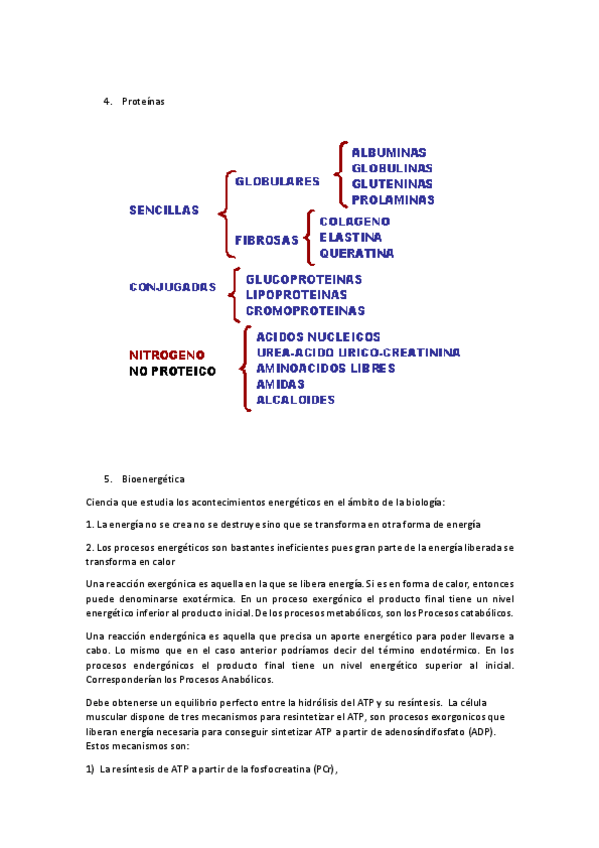 4. Proteínas

SENCILLAS
GLOBULARES
ALBUMINAS
GLOBULINAS
GLUTENINAS
PROLAMINAS
FIBROSAS
COLAGENO
ELASTINA
QUERATINA

CONJUGADAS
GLUCOPROTEINAS
LIPOPROTEINAS
CROMOPROTEINAS

NITROGENO
NO PROTEICO
ACIDOS NUCLEICOS
UREA-ACIDO URICO-CREATININA
AMINOACIDOS LIBRES
AMIDAS
ALCALOIDES

5. Bioenergética

Ciencia que estudia los acontecimientos energéticos en el ámbito de la biología:

1. La energía no se crea no se destruye sino que se transforma en otra forma de energía

2. Los procesos energéticos son bastantes ineficientes pues gran parte de la energía liberada se transforma en calor

Una reacción exergónica es aquella en la que se libera energía. Si es en forma de calor, entonces puede denominarse exotérmica. En un proceso exergónico el producto final tiene un nivel energético inferior al producto inicial. De los procesos metabólicos, son los Procesos catabólicos.

Una reacción endergónica es aquella que precisa un aporte energético para poder llevarse a cabo. Lo mismo que en el caso anterior podríamos decir del término endotérmico. En los procesos endergónicos el producto final tiene un nivel energético superior al inicial. Corresponderían los Procesos Anabólicos.

Debe obtenerse un equilibrio perfecto entre la hidrólisis del ATP y su resíntesis. La célula muscular dispone de tres mecanismos para resintetizar el ATP, son procesos exorgonicos que liberan energía necesaria para conseguir sintetizar ATP a partir de adenosíndifosfato (ADP). Estos mecanismos son:

1) La resíntesis de ATP a partir de la fosfocreatina (PCr),